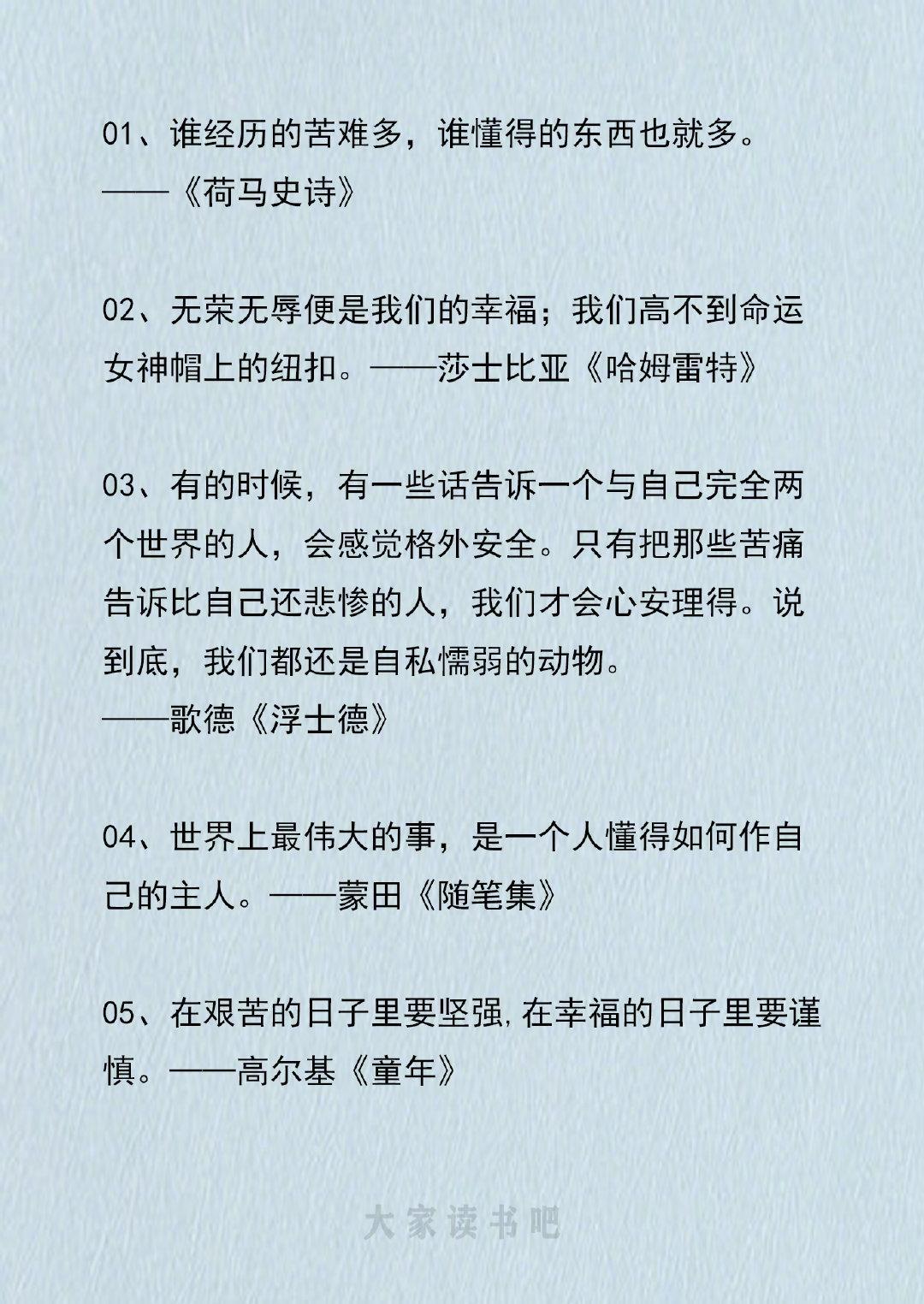 01、谁经历的苦难多，谁懂得的东西也就多。
——《荷马史诗》

02、无荣无辱便是我们的幸福；我们高不到命运女神帽上的纽扣。——莎士比亚《哈姆雷特》

03、有的时候，有一些话告诉一个与自己完全两个世界的人，会感觉格外安全。只有把那些苦痛告诉比自己还悲惨的人，我们才会心安理得。说到底，我们都还是自私懦弱的动物。
——歌德《浮士德》

04、世界上最伟大的事，是一个人懂得如何作自己的主人。——蒙田《随笔集》

05、在艰苦的日子里要坚强，在幸福的日子里要谨慎。——高尔基《童年》

大家读书吧